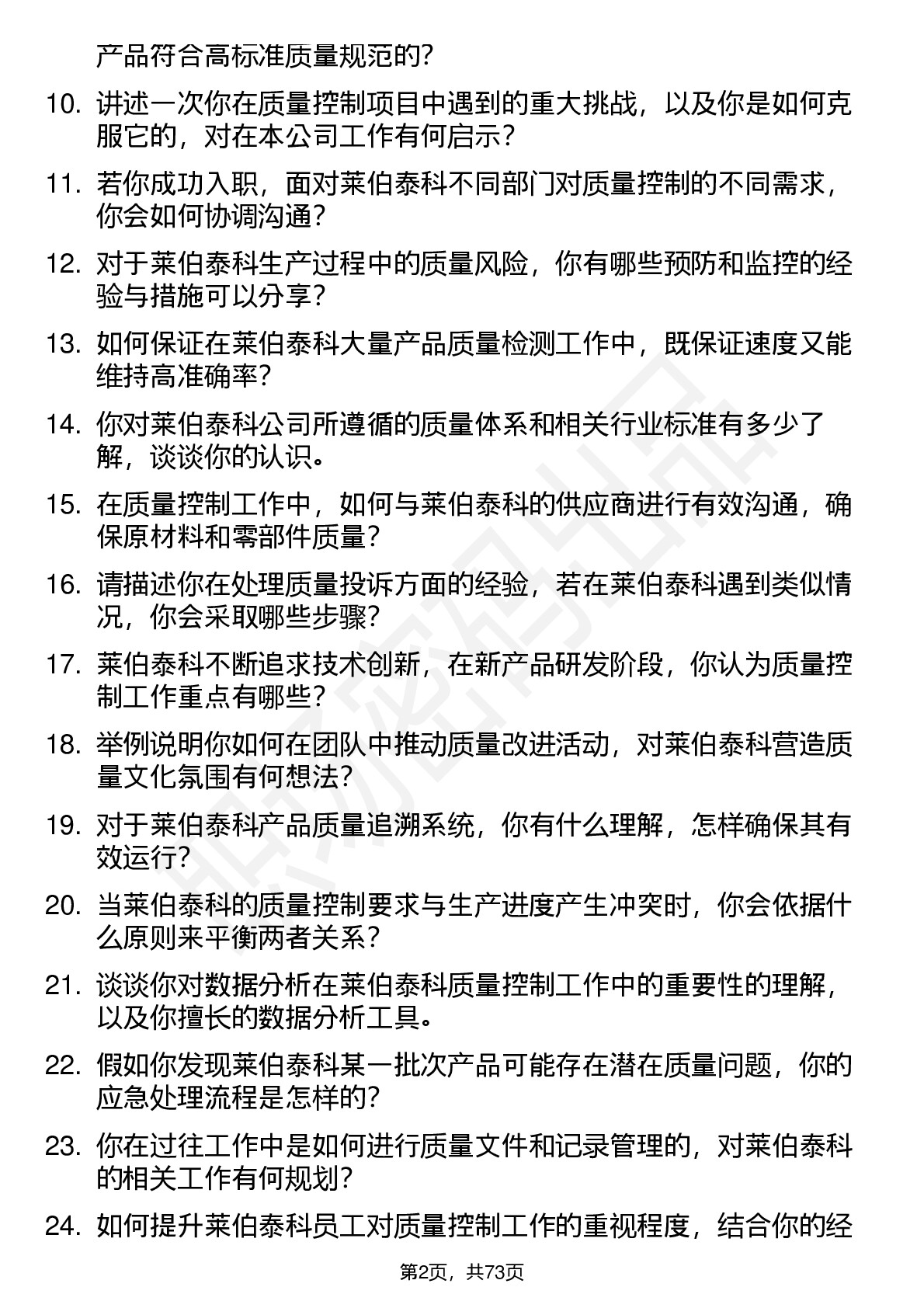 产品符合高标准质量规范的？

10. 讲述一次你在质量控制项目中遇到的重大挑战，以及你是如何克服它的，对在本公司工作有何启示？

11. 若你成功入职，面对莱伯泰科不同部门对质量控制的不同需求，你会如何协调沟通？

12. 对于莱伯泰科生产过程中的质量风险，你有哪些预防和监控的经验与措施可以分享？

13. 如何保证在莱伯泰科大量产品质量检测工作中，既保证速度又能维持高准确率？

14. 你对莱伯泰科公司所遵循的质量体系和相关行业标准有多少了解，谈谈你的认识。

15. 在质量控制工作中，如何与莱伯泰科的供应商进行有效沟通，确保原材料和零部件质量？

16. 请描述你在处理质量投诉方面的经验，若在莱伯泰科遇到类似情况，你会采取哪些步骤？

17. 莱伯泰科不断追求技术创新，在新产品研发阶段，你认为质量控制工作重点有哪些？

18. 举例说明你如何在团队中推动质量改进活动，对莱伯泰科营造质量文化氛围有何想法？

19. 对于莱伯泰科产品质量追溯系统，你有什么理解，怎样确保其有效运行？

20. 当莱伯泰科的质量控制要求与生产进度产生冲突时，你会依据什么原则来平衡两者关系？

21. 谈谈你对数据分析在莱伯泰科质量控制工作中的重要性的理解，以及你擅长的数据分析工具。

22. 假如你发现莱伯泰科某一批次产品可能存在潜在质量问题，你的应急处理流程是怎样的？

23. 你在过往工作中是如何进行质量文件和记录管理的，对莱伯泰科的相关工作有何规划？

24. 如何提升莱伯泰科员工对质量控制工作的重视程度，结合你的经

第2页，共73页